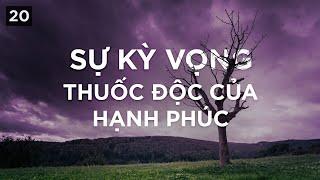 20

SỰ KỲ VỌNG
THUỐC ĐỘC CỦA
HẠNH PHÚC